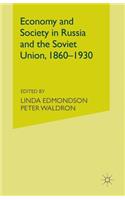 Economy and Society in Russia and the Soviet Union, 1860–1930

EDITED BY
LINDA EDMONDSON
PETER WALDRON